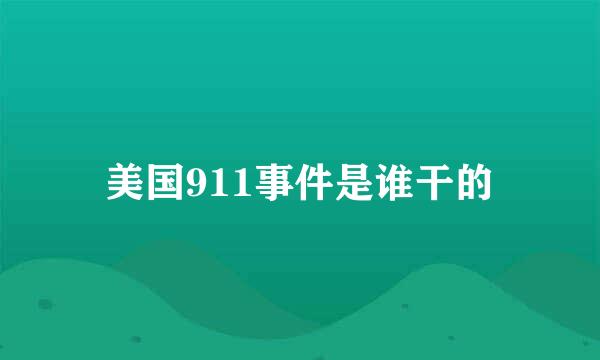 美国911事件是谁干的